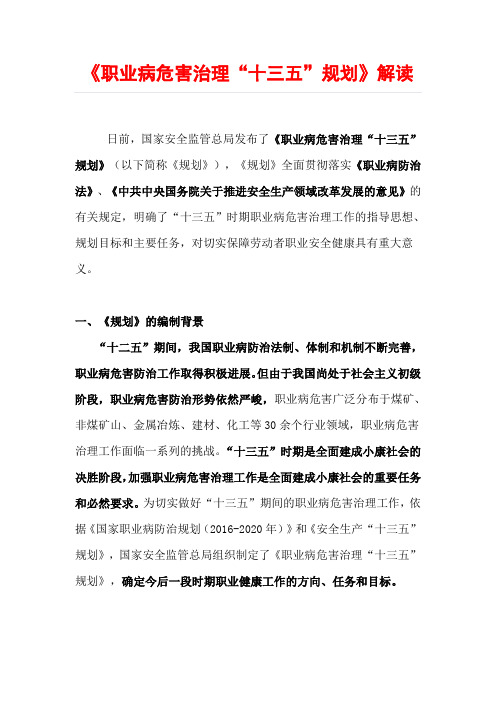 《职业病危害治理“十三五”规划》解读

日前，国家安全监管总局发布了《职业病危害治理“十三五”规划》（以下简称《规划》），《规划》全面贯彻落实《职业病防治法》、《中共中央国务院关于推进安全生产领域改革发展的意见》的有关规定，明确了“十三五”时期职业病危害治理工作的指导思想、规划目标和主要任务，对切实保障劳动者职业安全健康具有重大意义。

一、《规划》的编制背景

“十二五”期间，我国职业病防治法制、体制和机制不断完善，职业病危害防治工作取得积极进展。但由于我国尚处于社会主义初级阶段，职业病危害防治形势依然严峻，职业病危害广泛分布于煤矿、非煤矿山、金属冶炼、建材、化工等30余个行业领域，职业病危害治理工作面临一系列的挑战。“十三五”时期是全面建成小康社会的决胜阶段，加强职业病危害治理工作是全面建成小康社会的重要任务和必然要求。为切实做好“十三五”期间的职业病危害治理工作，依据《国家职业病防治规划（2016-2020年）》和《安全生产“十三五”规划》，国家安全监管总局组织制定了《职业病危害治理“十三五”规划》，确定今后一段时期职业健康工作的方向、任务和目标。